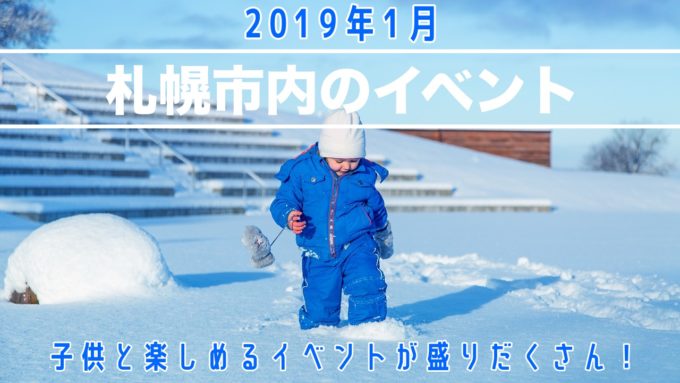 2019年1月

札幌市内のイベント

子供と楽しめるイベントが盛りだくさん！